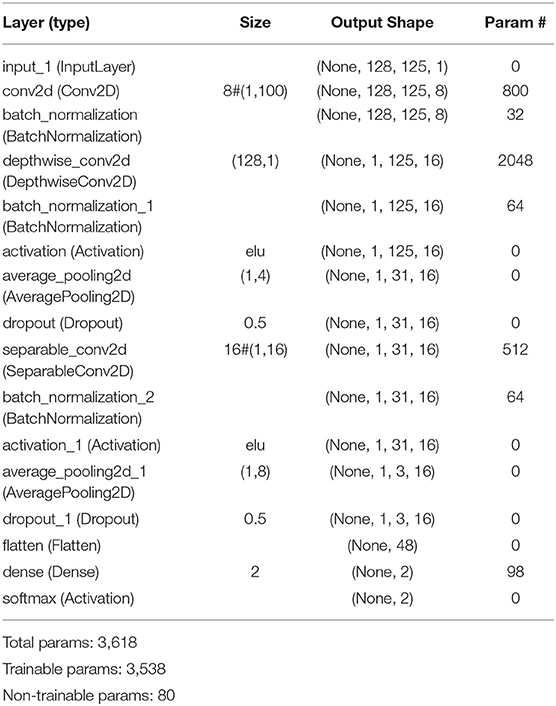 | Layer (type) | Size | Output Shape | Param # |
|---|---|---|---|
| input_1 (InputLayer) | | (None, 128, 125, 1) | 0 |
| conv2d (Conv2D) | 8#(1,100) | (None, 128, 125, 8) | 800 |
| batch_normalization (BatchNormalization) | | (None, 128, 125, 8) | 32 |
| depthwise_conv2d (DepthwiseConv2D) | (128,1) | (None, 1, 125, 16) | 2048 |
| batch_normalization_1 (BatchNormalization) | | (None, 1, 125, 16) | 64 |
| activation (Activation) | elu | (None, 1, 125, 16) | 0 |
| average_pooling2d (AveragePooling2D) | (1,4) | (None, 1, 31, 16) | 0 |
| dropout (Dropout) | 0.5 | (None, 1, 31, 16) | 0 |
| separable_conv2d (SeparableConv2D) | 16#(1,16) | (None, 1, 31, 16) | 512 |
| batch_normalization_2 (BatchNormalization) | | (None, 1, 31, 16) | 64 |
| activation_1 (Activation) | elu | (None, 1, 31, 16) | 0 |
| average_pooling2d_1 (AveragePooling2D) | (1,8) | (None, 1, 3, 16) | 0 |
| dropout_1 (Dropout) | 0.5 | (None, 1, 3, 16) | 0 |
| flatten (Flatten) | | (None, 48) | 0 |
| dense (Dense) | 2 | (None, 2) | 98 |
| softmax (Activation) | | (None, 2) | 0 |

Total params: 3,618
Trainable params: 3,538
Non-trainable params: 80